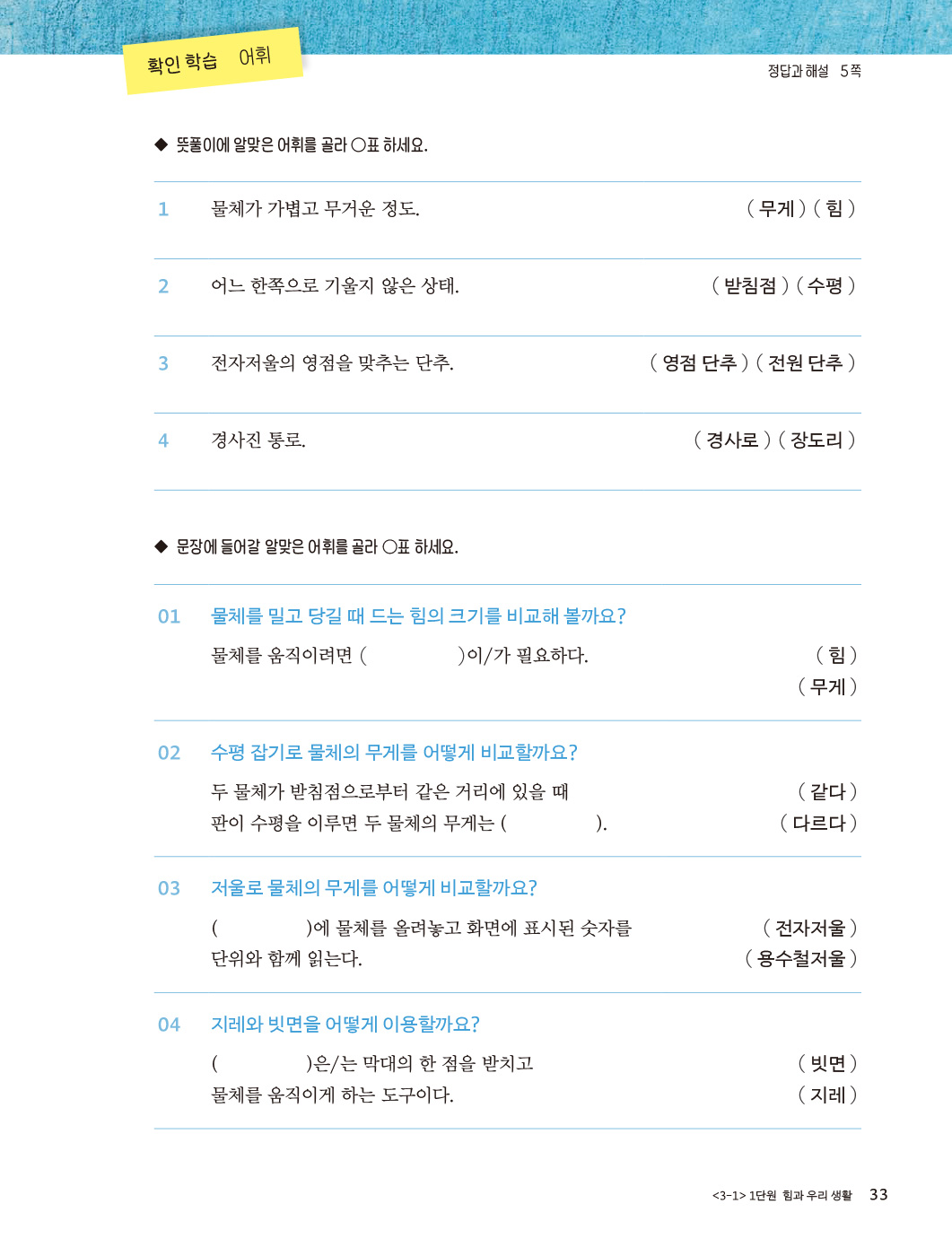 확인 학습 어휘

정답과 해설 5쪽

◆ 뜻풀이에 알맞은 어휘를 골라 ○표 하세요.

1 물체가 가볍고 무거운 정도. ( 무게 ) ( 힘 )

2 어느 한쪽으로 기울지 않은 상태. ( 받침점 ) ( 수평 )

3 전자저울의 영점을 맞추는 단추. ( 영점 단추 ) ( 전원 단추 )

4 경사진 통로. ( 경사로 ) ( 장도리 )

◆ 문장에 들어갈 알맞은 어휘를 골라 ○표 하세요.

01 물체를 밀고 당길 때 드는 힘의 크기를 비교해 볼까요?
물체를 움직이려면 (      )이/가 필요하다. ( 힘 ) ( 무게 )

02 수평 잡기로 물체의 무게를 어떻게 비교할까요?
두 물체가 받침점으로부터 같은 거리에 있을 때 판이 수평을 이루면 두 물체의 무게는 (      ). ( 같다 ) ( 다르다 )

03 저울로 물체의 무게를 어떻게 비교할까요?
(      )에 물체를 올려놓고 화면에 표시된 숫자를 단위와 함께 읽는다. ( 전자저울 ) ( 용수철저울 )

04 지레와 빗면을 어떻게 이용할까요?
(      )은/는 막대의 한 점을 받치고 물체를 움직이게 하는 도구이다. ( 빗면 ) ( 지레 )

<3-1> 1단원 힘과 우리 생활 33